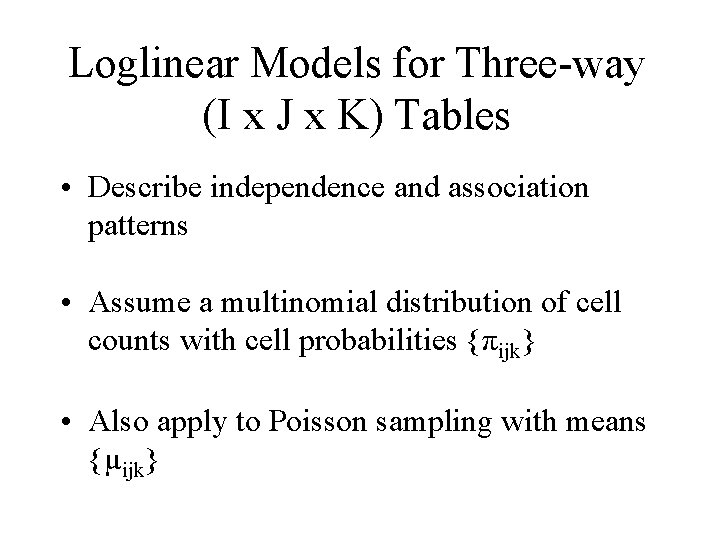 Loglinear Models for Three-way (I x J x K) Tables

• Describe independence and association patterns

• Assume a multinomial distribution of cell counts with cell probabilities $\{\pi_{ijk}\}$

• Also apply to Poisson sampling with means $\{\mu_{ijk}\}$